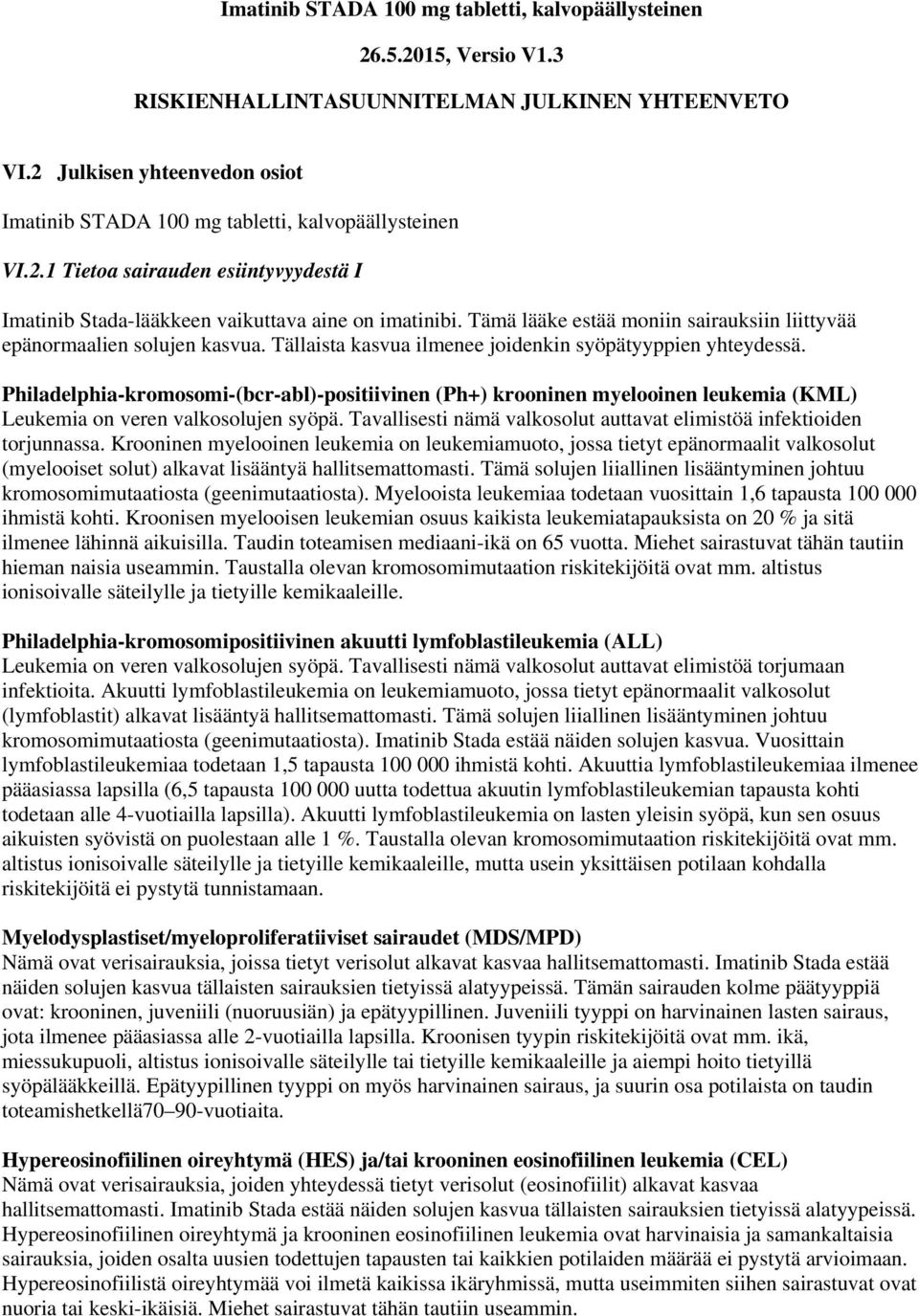 Imatinib STADA 100 mg tabletti, kalvopäällysteinen

26.5.2015, Versio V1.3

RISKIENHALLINTASUUNNITELMAN JULKINEN YHTEENVETO

VI.2 Julkisen yhteenvedon osiot

Imatinib STADA 100 mg tabletti, kalvopäällysteinen

VI.2.1 Tietoa sairauden esiintyvyydestä I

Imatinib Stada-lääkkeen vaikuttava aine on imatinibi. Tämä lääke estää moniin sairauksiin liittyvää epänormaalien solujen kasvua. Tällaista kasvua ilmenee joidenkin syöpätyyppien yhteydessä.

Philadelphia-kromosomi-(bcr-abl)-positiivinen (Ph+) krooninen myelooinen leukemia (KML)
Leukemia on veren valkosolujen syöpä. Tavallisesti nämä valkosolut auttavat elimistöä infektioiden torjunnassa. Krooninen myelooinen leukemia on leukemiamuoto, jossa tietyt epänormaalit valkosolut (myelooiset solut) alkavat lisääntyä hallitsemattomasti. Tämä solujen liiallinen lisääntyminen johtuu kromosomimutaatiosta (geenimutaatiosta). Myelooista leukemiaa todetaan vuosittain 1,6 tapausta 100 000 ihmistä kohti. Kroonisen myelooisen leukemian osuus kaikista leukemiatapauksista on 20 % ja sitä ilmenee lähinnä aikuisilla. Taudin toteamisen mediaani-ikä on 65 vuotta. Miehet sairastuvat tähän tautiin hieman naisia useammin. Taustalla olevan kromosomimutaation riskitekijöitä ovat mm. altistus ionisoivalle säteilylle ja tietyille kemikaaleille.

Philadelphia-kromosomipositiivinen akuutti lymfoblastileukemia (ALL)
Leukemia on veren valkosolujen syöpä. Tavallisesti nämä valkosolut auttavat elimistöä torjumaan infektioita. Akuutti lymfoblastileukemia on leukemiamuoto, jossa tietyt epänormaalit valkosolut (lymfoblastit) alkavat lisääntyä hallitsemattomasti. Tämä solujen liiallinen lisääntyminen johtuu kromosomimutaatiosta (geenimutaatiosta). Imatinib Stada estää näiden solujen kasvua. Vuosittain lymfoblastileukemiaa todetaan 1,5 tapausta 100 000 ihmistä kohti. Akuuttia lymfoblastileukemiaa ilmenee pääasiassa lapsilla (6,5 tapausta 100 000 uutta todettua akuutin lymfoblastileukemian tapausta kohti todetaan alle 4-vuotiailla lapsilla). Akuutti lymfoblastileukemia on lasten yleisin syöpä, kun sen osuus aikuisten syövistä on puolestaan alle 1 %. Taustalla olevan kromosomimutaation riskitekijöitä ovat mm. altistus ionisoivalle säteilylle ja tietyille kemikaaleille, mutta usein yksittäisen potilaan kohdalla riskitekijöitä ei pystytä tunnistamaan.

Myelodysplastiset/myeloproliferatiiviset sairaudet (MDS/MPD)
Nämä ovat verisairauksia, joissa tietyt verisolut alkavat kasvaa hallitsemattomasti. Imatinib Stada estää näiden solujen kasvua tällaisten sairauksien tietyissä alatyypeissä. Tämän sairauden kolme päätyyppiä ovat: krooninen, juveniili (nuoruusiän) ja epätyypillinen. Juveniili tyyppi on harvinainen lasten sairaus, jota ilmenee pääasiassa alle 2-vuotiailla lapsilla. Kroonisen tyypin riskitekijöitä ovat mm. ikä, miessukupuoli, altistus ionisoivalle säteilylle tai tietyille kemikaaleille ja aiempi hoito tietyillä syöpälääkkeillä. Epätyypillinen tyyppi on myös harvinainen sairaus, ja suurin osa potilaista on taudin toteamishetkellä70–90-vuotiaita.

Hypereosinofiilinen oireyhtymä (HES) ja/tai krooninen eosinofiilinen leukemia (CEL)
Nämä ovat verisairauksia, joiden yhteydessä tietyt verisolut (eosinofiilit) alkavat kasvaa hallitsemattomasti. Imatinib Stada estää näiden solujen kasvua tällaisten sairauksien tietyissä alatyypeissä. Hypereosinofiilinen oireyhtymä ja krooninen eosinofiilinen leukemia ovat harvinaisia ja samankaltaisia sairauksia, joiden osalta uusien todettujen tapausten tai kaikkien potilaiden määrää ei pystytä arvioimaan. Hypereosinofiilistä oireyhtymää voi ilmetä kaikissa ikäryhmissä, mutta useimmiten siihen sairastuvat ovat nuoria tai keski-ikäisiä. Miehet sairastuvat tähän tautiin useammin.